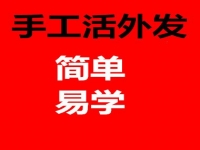 手工活外发

简单
易学